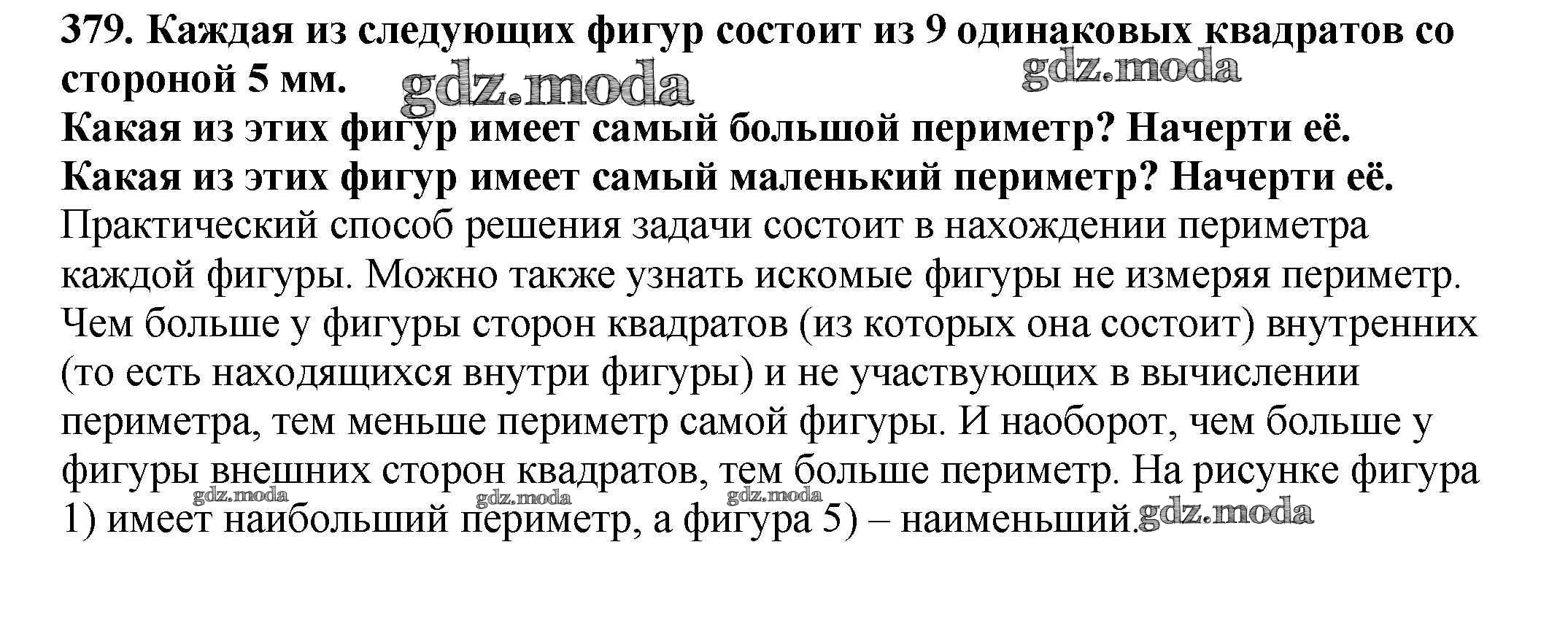 379. Каждая из следующих фигур состоит из 9 одинаковых квадратов со стороной 5 мм.

gdz.moda gdz.moda

Какая из этих фигур имеет самый большой периметр? Начерти её.
Какая из этих фигур имеет самый маленький периметр? Начерти её.
Практический способ решения задачи состоит в нахождении периметра каждой фигуры. Можно также узнать искомые фигуры не измеряя периметр. Чем больше у фигуры сторон квадратов (из которых она состоит) внутренних (то есть находящихся внутри фигуры) и не участвующих в вычислении периметра, тем меньше периметр самой фигуры. И наоборот, чем больше у фигуры внешних сторон квадратов, тем больше периметр. На рисунке фигура 1) имеет наибольший периметр, а фигура 5) – наименьший.

gdz.moda gdz.moda gdz.moda gdz.moda